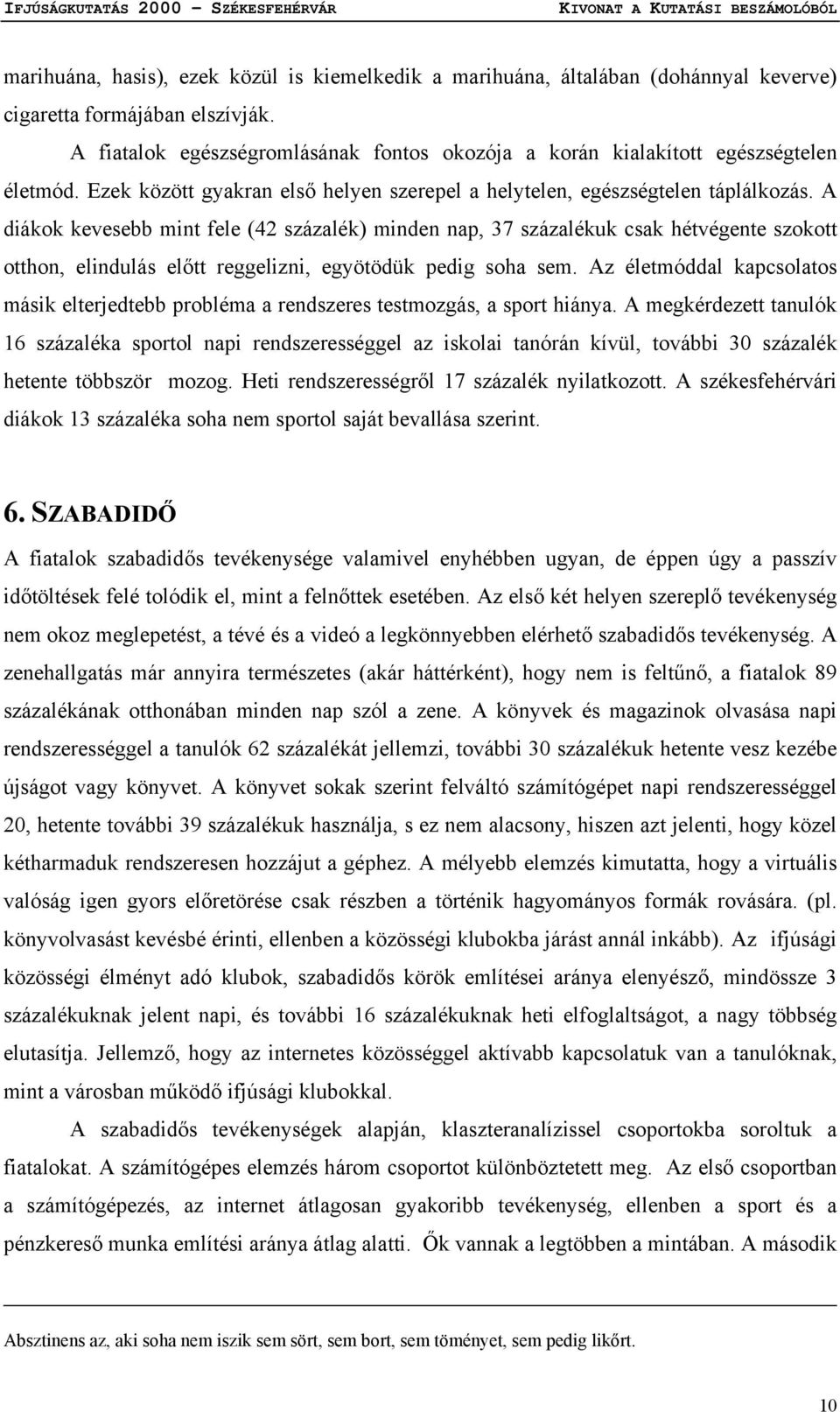 IFJÚSÁGKUTATÁS 2000 – SZÉKESFEHÉRVÁR KIVONAT A KUTATÁSI BESZÁMOLÓBÓL

marihuána, hasis), ezek közül is kiemelkedik a marihuána, általában (dohánnyal keverve) cigaretta formájában elszívják.

A fiatalok egészségromlásának fontos okozója a korán kialakított egészségtelen életmód. Ezek között gyakran első helyen szerepel a helytelen, egészségtelen táplálkozás. A diákok kevesebb mint fele (42 százalék) minden nap, 37 százalékuk csak hétvégente szokott otthon, elindulás előtt reggelizni, egyötödük pedig soha sem. Az életmóddal kapcsolatos másik elterjedtebb probléma a rendszeres testmozgás, a sport hiánya. A megkérdezett tanulók 16 százaléka sportol napi rendszerességgel az iskolai tanórán kívül, további 30 százalék hetente többször mozog. Heti rendszerességről 17 százalék nyilatkozott. A székesfehérvári diákok 13 százaléka soha nem sportol saját bevallása szerint.

6. SZABADIDŐ

A fiatalok szabadidős tevékenysége valamivel enyhébben ugyan, de éppen úgy a passzív időtöltések felé tolódik el, mint a felnőttek esetében. Az első két helyen szereplő tevékenység nem okoz meglepetést, a tévé és a videó a legkönnyebben elérhető szabadidős tevékenység. A zenehallgatás már annyira természetes (akár háttérként), hogy nem is feltűnő, a fiatalok 89 százalékának otthonában minden nap szól a zene. A könyvek és magazinok olvasása napi rendszerességgel a tanulók 62 százalékát jellemzi, további 30 százalékuk hetente vesz kezébe újságot vagy könyvet. A könyvet sokak szerint felváltó számítógépet napi rendszerességgel 20, hetente további 39 százalékuk használja, s ez nem alacsony, hiszen azt jelenti, hogy közel kétharmaduk rendszeresen hozzájut a géphez. A mélyebb elemzés kimutatta, hogy a virtuális valóság igen gyors előretörése csak részben a történik hagyományos formák rovására. (pl. könyvolvasást kevésbé érinti, ellenben a közösségi klubokba járást annál inkább). Az ifjúsági közösségi élményt adó klubok, szabadidős körök említései aránya elenyésző, mindössze 3 százalékuknak jelent napi, és további 16 százalékuknak heti elfoglaltságot, a nagy többség elutasítja. Jellemző, hogy az internetes közösséggel aktívabb kapcsolatuk van a tanulóknak, mint a városban működő ifjúsági klubokkal.

A szabadidős tevékenységek alapján, klaszteranalízissel csoportokba soroltuk a fiatalokat. A számítógépes elemzés három csoportot különböztetett meg. Az első csoportban a számítógépezés, az internet átlagosan gyakoribb tevékenység, ellenben a sport és a pénzkereső munka említési aránya átlag alatti. Ők vannak a legtöbben a mintában. A második

Absztinens az, aki soha nem iszik sem sört, sem bort, sem töményet, sem pedig likőrt.

10